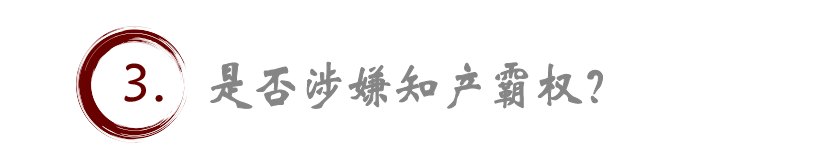 3. 是否涉嫌知产霸权?